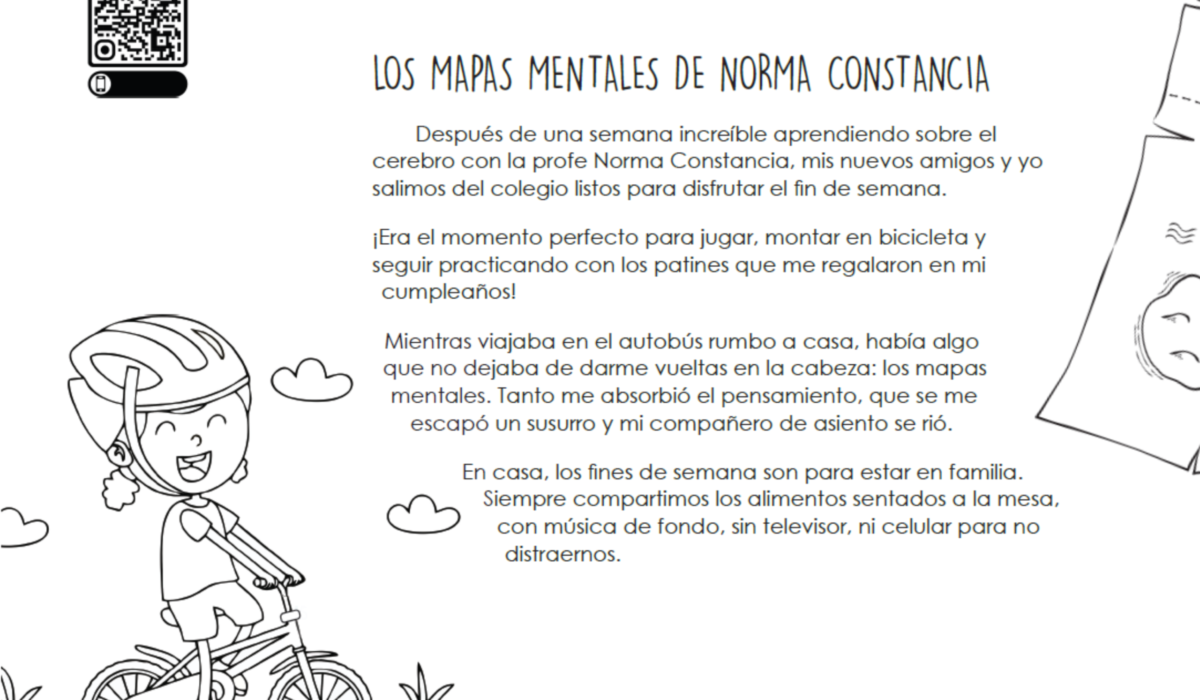 LOS MAPAS MENTALES DE NORMA CONSTANCIA

Después de una semana increíble aprendiendo sobre el cerebro con la profe Norma Constancia, mis nuevos amigos y yo salimos del colegio listos para disfrutar el fin de semana.

¡Era el momento perfecto para jugar, montar en bicicleta y seguir practicando con los patines que me regalaron en mi cumpleaños!

Mientras viajaba en el autobús rumbo a casa, había algo que no dejaba de darme vueltas en la cabeza: los mapas mentales. Tanto me absorbió el pensamiento, que se me escapó un susurro y mi compañero de asiento se rió.

En casa, los fines de semana son para estar en familia. Siempre compartimos los alimentos sentados a la mesa, con música de fondo, sin televisor, ni celular para no distraernos.